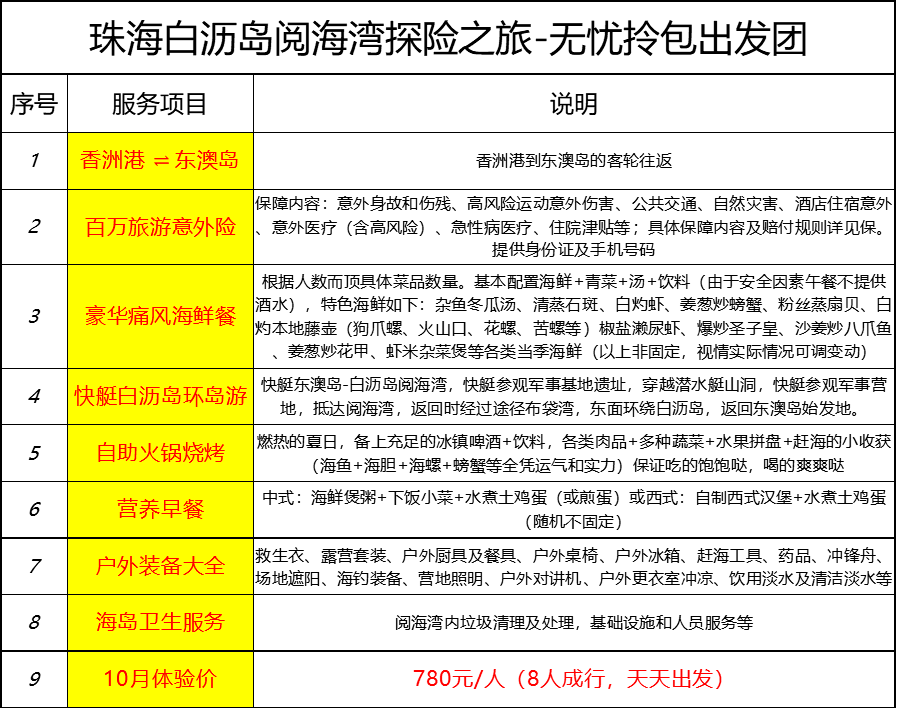 珠海白沥岛阅海湾探险之旅-无忧拎包出发团

| 序号 | 服务项目 | 说明 |
|---|---|---|
| 1 | 香洲港 ⇌ 东澳岛 | 香洲港到东澳岛的客轮往返 |
| 2 | 百万旅游意外险 | 保障内容：意外身故和伤残、高风险运动意外伤害、公共交通、自然灾害、酒店住宿意外、意外医疗（含高风险）、急性病医疗、住院津贴等；具体保障内容及赔付规则详见保。提供身份证及手机号码 |
| 3 | 豪华痛风海鲜餐 | 根据人数而顶具体菜品数量。基本配置海鲜+青菜+汤+饮料（由于安全因素午餐不提供酒水），特色海鲜如下：杂鱼冬瓜汤、清蒸石斑、白灼虾、姜葱炒螃蟹、粉丝蒸扇贝、白灼本地藤壶（狗爪螺、火山口、花螺、苦螺等）椒盐濑尿虾、爆炒圣子皇、沙姜炒八爪鱼、姜葱炒花甲、虾米杂菜煲等各类当季海鲜（以上非固定，视情实际情况可调变动） |
| 4 | 快艇白沥岛环岛游 | 快艇东澳岛-白沥岛阅海湾，快艇参观军事基地遗址，穿越潜水艇山洞，快艇参观军事营地，抵达阅海湾，返回时经过途径布袋湾，东面环绕白沥岛，返回东澳岛始发地。 |
| 5 | 自助火锅烧烤 | 燃热的夏日，备上充足的冰镇啤酒+饮料，各类肉品+多种蔬菜+水果拼盘+赶海的小收获（海鱼+海胆+海螺+螃蟹等全凭运气和实力）保证吃的饱饱哒，喝的爽爽哒 |
| 6 | 营养早餐 | 中式：海鲜煲粥+下饭小菜+水煮土鸡蛋（或煎蛋）或西式：自制西式汉堡+水煮土鸡蛋（随机不固定） |
| 7 | 户外装备大全 | 救生衣、露营套装、户外厨具及餐具、户外桌椅、户外冰箱、赶海工具、药品、冲锋舟、场地遮阳、海钓装备、营地照明、户外对讲机、户外更衣室冲凉、饮用淡水及清洁淡水等 |
| 8 | 海岛卫生服务 | 阅海湾内垃圾清理及处理，基础设施和人员服务等 |
| 9 | 10月体验价 | 780元/人（8人成行，天天出发） |